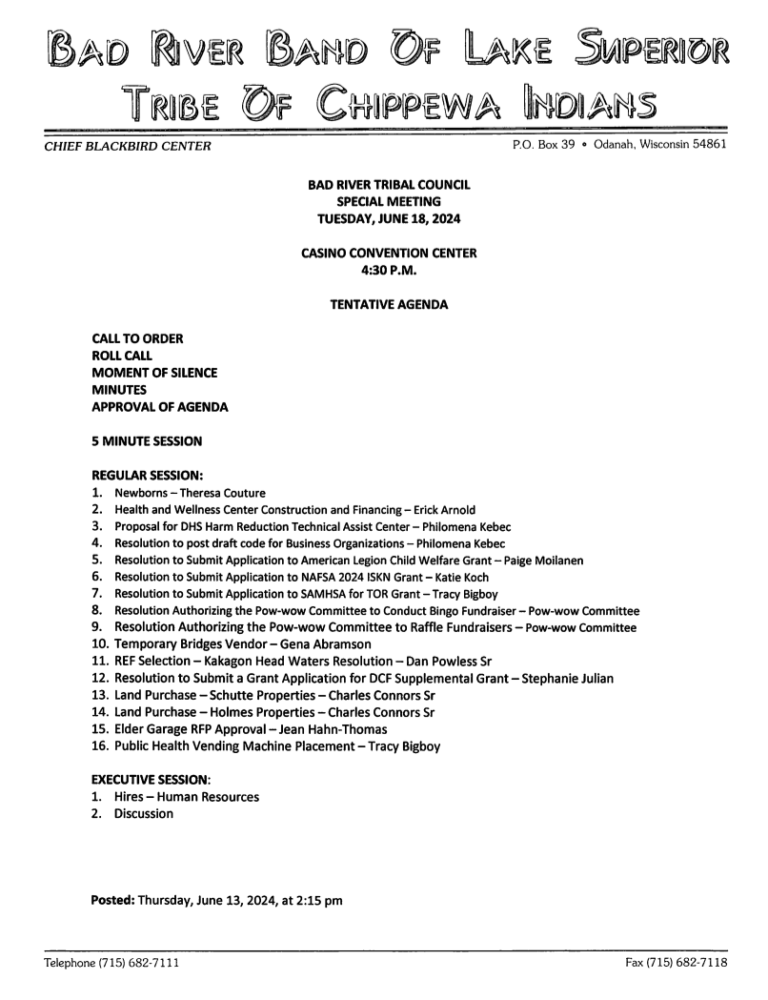 BAD RIVER BAND OF LAKE SUPERIOR
TRIBE OF CHIPPEWA INDIANS

CHIEF BLACKBIRD CENTER

P.O. Box 39 • Odanah, Wisconsin 54861

BAD RIVER TRIBAL COUNCIL
SPECIAL MEETING
TUESDAY, JUNE 18, 2024

CASINO CONVENTION CENTER
4:30 P.M.

TENTATIVE AGENDA

CALL TO ORDER
ROLL CALL
MOMENT OF SILENCE
MINUTES
APPROVAL OF AGENDA

5 MINUTE SESSION

REGULAR SESSION:
1. Newborns – Theresa Couture
2. Health and Wellness Center Construction and Financing – Erick Arnold
3. Proposal for DHS Harm Reduction Technical Assist Center – Philomena Kebec
4. Resolution to post draft code for Business Organizations – Philomena Kebec
5. Resolution to Submit Application to American Legion Child Welfare Grant – Paige Moilanen
6. Resolution to Submit Application to NAFSA 2024 ISKN Grant – Katie Koch
7. Resolution to Submit Application to SAMHSA for TOR Grant – Tracy Bigboy
8. Resolution Authorizing the Pow-wow Committee to Conduct Bingo Fundraiser – Pow-wow Committee
9. Resolution Authorizing the Pow-wow Committee to Raffle Fundraisers – Pow-wow Committee
10. Temporary Bridges Vendor – Gena Abramson
11. REF Selection – Kakagon Head Waters Resolution – Dan Powless Sr
12. Resolution to Submit a Grant Application for DCF Supplemental Grant – Stephanie Julian
13. Land Purchase – Schutte Properties – Charles Connors Sr
14. Land Purchase – Holmes Properties – Charles Connors Sr
15. Elder Garage RFP Approval – Jean Hahn-Thomas
16. Public Health Vending Machine Placement – Tracy Bigboy

EXECUTIVE SESSION:
1. Hires – Human Resources
2. Discussion

Posted: Thursday, June 13, 2024, at 2:15 pm

Telephone (715) 682-7111

Fax (715) 682-7118